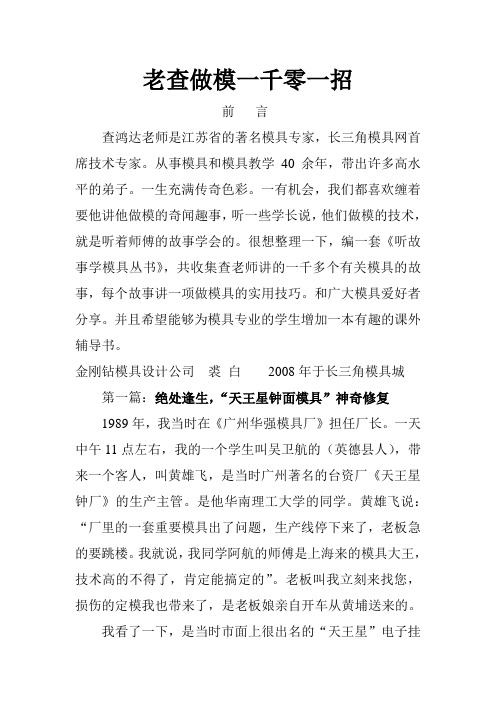 老查做模一千零一招

前　言

查鸿达老师是江苏省的著名模具专家，长三角模具网首席技术专家。从事模具和模具教学 40 余年，带出许多高水平的弟子。一生充满传奇色彩。一有机会，我们都喜欢缠着要他讲他做模的奇闻趣事，听一些学长说，他们做模的技术，就是听着师傅的故事学会的。很想整理一下，编一套《听故事学模具丛书》，共收集查老师讲的一千多个有关模具的故事，每个故事讲一项做模具的实用技巧。和广大模具爱好者分享。并且希望能够为模具专业的学生增加一本有趣的课外辅导书。

金刚钻模具设计公司　裘 白　　2008 年于长三角模具城

第一篇：绝处逢生，“天王星钟面模具”神奇修复

1989 年，我当时在《广州华强模具厂》担任厂长。一天中午 11 点左右，我的一个学生叫吴卫航的（英德县人），带来一个客人，叫黄雄飞，是当时广州著名的台资厂《天王星钟厂》的生产主管。是他华南理工大学的同学。黄雄飞说：“厂里的一套重要模具出了问题，生产线停下来了，老板急的要跳楼。我就说，我同学阿航的师傅是上海来的模具大王，技术高的不得了，肯定能搞定的”。老板叫我立刻来找您，损伤的定模我也带来了，是老板娘亲自开车从黄埔送来的。

我看了一下，是当时市面上很出名的“天王星”电子挂